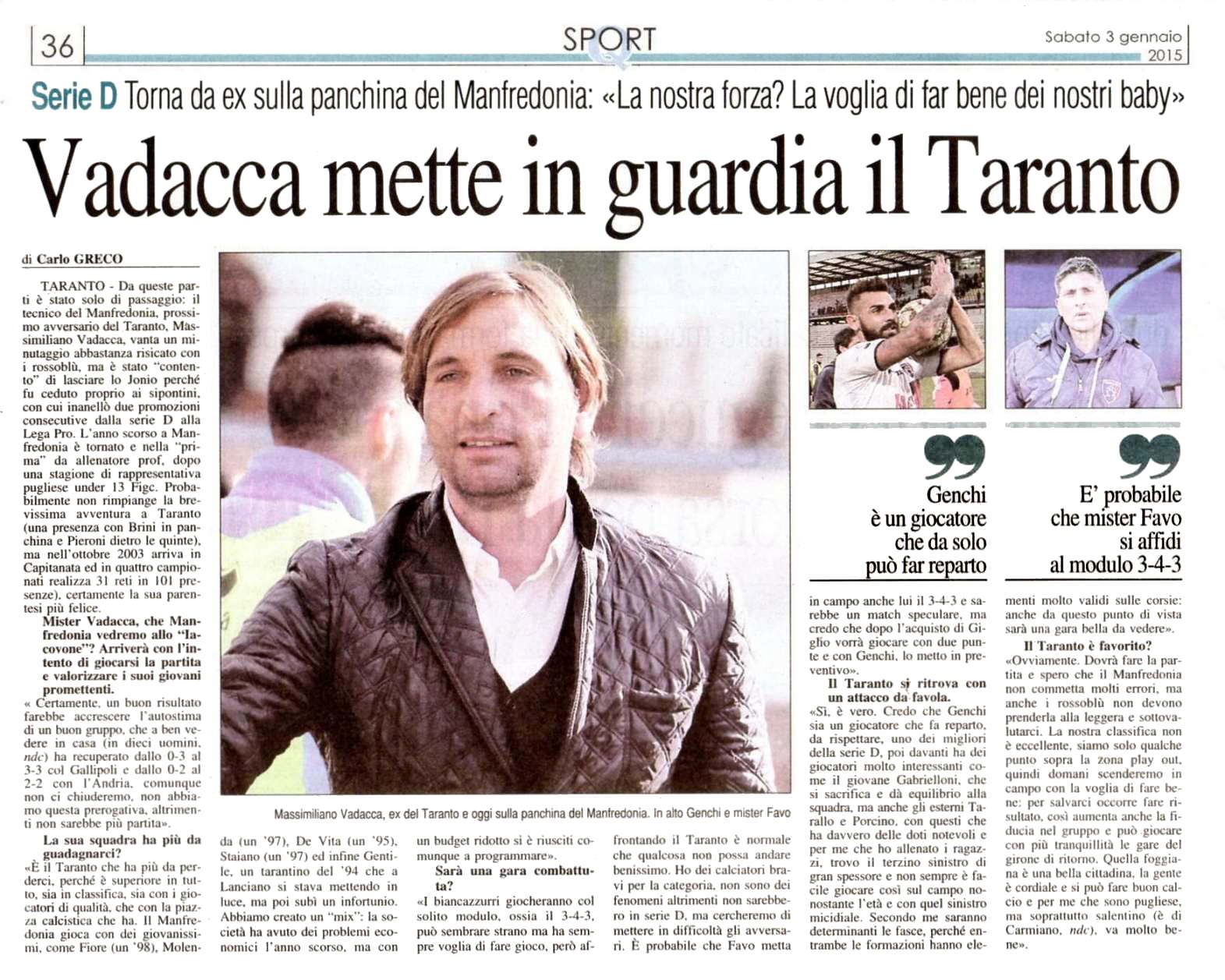 36

SPORT

Sabato 3 gennaio 2015

Serie D Torna da ex sulla panchina del Manfredonia: «La nostra forza? La voglia di far bene dei nostri baby»

Vadacca mette in guardia il Taranto

di Carlo GRECO

TARANTO - Da queste parti è stato solo di passaggio: il tecnico del Manfredonia, prossimo avversario del Taranto, Massimiliano Vadacca, vanta un minutaggio abbastanza risicato con i rossoblù, ma è stato "contento" di lasciare lo Jonio perché fu ceduto proprio ai sipontini, con cui inanellò due promozioni consecutive dalla serie D alla Lega Pro. L'anno scorso a Manfredonia è tornato e nella "prima" da allenatore prof, dopo una stagione di rappresentativa pugliese under 13 Figc. Probabilmente non rimpiange la brevissima avventura a Taranto (una presenza con Brini in panchina e Pieroni dietro le quinte), ma nell'ottobre 2003 arriva in Capitanata ed in quattro campionati realizza 31 reti in 101 presenze), certamente la sua parentesi più felice.

Mister Vadacca, che Manfredonia vedremo allo "Iacovone"? Arriverà con l'intento di giocarsi la partita e valorizzare i suoi giovani promettenti.

« Certamente, un buon risultato farebbe accrescere l'autostima di un buon gruppo, che a ben vedere in casa (in dieci uomini, ndc) ha recuperato dallo 0-3 al 3-3 col Gallipoli e dallo 0-2 al 2-2 con l'Andria, comunque non ci chiuderemo, non abbiamo questa prerogativa, altrimenti non sarebbe più partita».

La sua squadra ha più da guadagnarci?

«È il Taranto che ha più da perderci, perché è superiore in tutto, sia in classifica, sia con i giocatori di qualità, che con la piazza calcistica che ha. Il Manfredonia gioca con dei giovanissimi, come Fiore (un '98), Molenda (un '97), De Vita (un '95), Staiano (un '97) ed infine Gentile, un tarantino del '94 che a Lanciano si stava mettendo in luce, ma poi subì un infortunio. Abbiamo creato un "mix": la società ha avuto dei problemi economici l'anno scorso, ma con un budget ridotto si è riusciti comunque a programmare».

Sarà una gara combattuta?

«I biancazzurri giocheranno col solito modulo, ossia il 3-4-3, può sembrare strano ma ha sempre voglia di fare gioco, però affrontando il Taranto è normale che qualcosa non possa andare benissimo. Ho dei calciatori bravi per la categoria, non sono dei fenomeni altrimenti non sarebbero in serie D, ma cercheremo di mettere in difficoltà gli avversari. È probabile che Favo metta in campo anche lui il 3-4-3 e sarebbe un match speculare, ma credo che dopo l'acquisto di Giglio vorrà giocare con due punte e con Genchi, lo metto in preventivo».

Il Taranto si ritrova con un attacco da favola.

«Sì, è vero. Credo che Genchi sia un giocatore che fa reparto, da rispettare, uno dei migliori della serie D, poi davanti ha dei giocatori molto interessanti come il giovane Gabrielloni, che si sacrifica e dà equilibrio alla squadra, ma anche gli esterni Tarallo e Porcino, con questi che ha davvero delle doti notevoli e per me che ho allenato i ragazzi, trovo il terzino sinistro di gran spessore e non sempre è facile giocare così sul campo nonostante l'età e con quel sinistro micidiale. Secondo me saranno determinanti le fasce, perché entrambe le formazioni hanno elementi molto validi sulle corsie: anche da questo punto di vista sarà una gara bella da vedere».

Il Taranto è favorito?

«Ovviamente. Dovrà fare la partita e spero che il Manfredonia non commetta molti errori, ma anche i rossoblù non devono prenderla alla leggera e sottovalutarci. La nostra classifica non è eccellente, siamo solo qualche punto sopra la zona play out, quindi domani scenderemo in campo con la voglia di fare bene: per salvarci occorre fare risultato, così aumenta anche la fiducia nel gruppo e può giocare con più tranquillità le gare del girone di ritorno. Quella foggiana è una bella cittadina, la gente è cordiale e si può fare buon calcio e per me che sono pugliese, ma soprattutto salentino (è di Carmiano, ndc), va molto bene».

Massimiliano Vadacca, ex del Taranto e oggi sulla panchina del Manfredonia. In alto Genchi e mister Favo

Genchi è un giocatore che da solo può far reparto

E' probabile che mister Favo si affidi al modulo 3-4-3